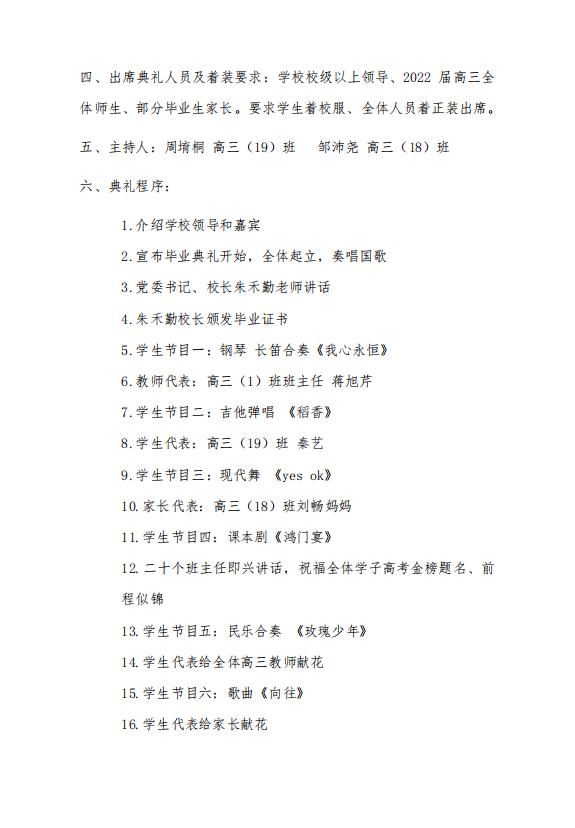 四、出席典礼人员及着装要求：学校校级以上领导、2022 届高三全体师生、部分毕业生家长。要求学生着校服、全体人员着正装出席。

五、主持人：周堉桐 高三（19）班　邹沛尧 高三（18）班

六、典礼程序：

1.介绍学校领导和嘉宾

2.宣布毕业典礼开始，全体起立，奏唱国歌

3.党委书记、校长朱禾勤老师讲话

4.朱禾勤校长颁发毕业证书

5.学生节目一：钢琴 长笛合奏《我心永恒》

6.教师代表：高三（1）班班主任 蒋旭芹

7.学生节目二：吉他弹唱 《稻香》

8.学生代表：高三（19）班 秦艺

9.学生节目三：现代舞 《yes ok》

10.家长代表：高三（18）班刘畅妈妈

11.学生节目四：课本剧《鸿门宴》

12.二十个班主任即兴讲话，祝福全体学子高考金榜题名、前程似锦

13.学生节目五：民乐合奏 《玫瑰少年》

14.学生代表给全体高三教师献花

15.学生节目六：歌曲《向往》

16.学生代表给家长献花